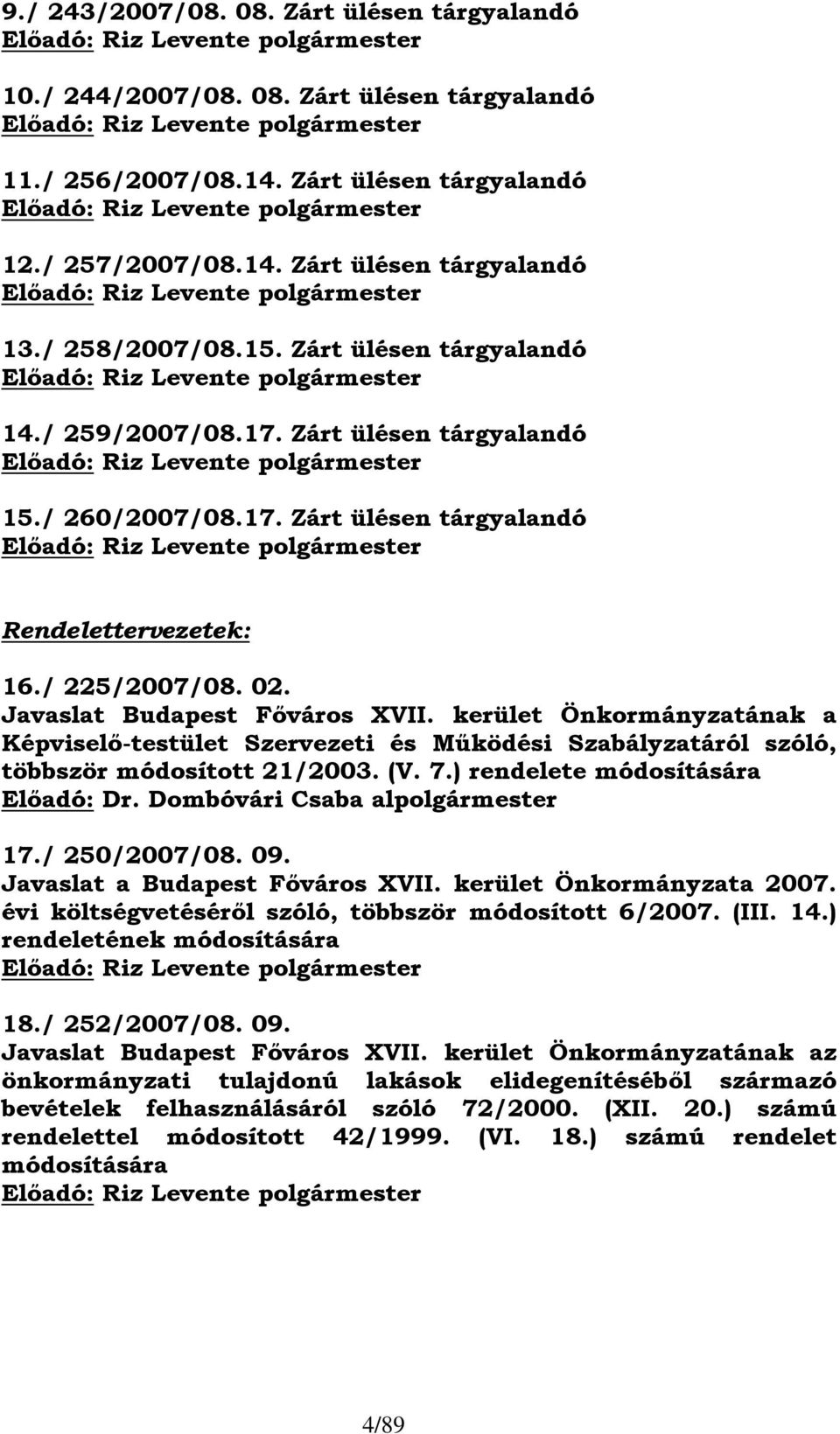 9./ 243/2007/08. 08. Zárt ülésen tárgyalandó
Előadó: Riz Levente polgármester

10./ 244/2007/08. 08. Zárt ülésen tárgyalandó
Előadó: Riz Levente polgármester

11./ 256/2007/08.14. Zárt ülésen tárgyalandó
Előadó: Riz Levente polgármester

12./ 257/2007/08.14. Zárt ülésen tárgyalandó
Előadó: Riz Levente polgármester

13./ 258/2007/08.15. Zárt ülésen tárgyalandó
Előadó: Riz Levente polgármester

14./ 259/2007/08.17. Zárt ülésen tárgyalandó
Előadó: Riz Levente polgármester

15./ 260/2007/08.17. Zárt ülésen tárgyalandó
Előadó: Riz Levente polgármester

Rendelettervezetek:

16./ 225/2007/08. 02.
Javaslat Budapest Főváros XVII. kerület Önkormányzatának a Képviselő-testület Szervezeti és Működési Szabályzatáról szóló, többször módosított 21/2003. (V. 7.) rendelete módosítására
Előadó: Dr. Dombóvári Csaba alpolgármester

17./ 250/2007/08. 09.
Javaslat a Budapest Főváros XVII. kerület Önkormányzata 2007. évi költségvetéséről szóló, többször módosított 6/2007. (III. 14.) rendeletének módosítására
Előadó: Riz Levente polgármester

18./ 252/2007/08. 09.
Javaslat Budapest Főváros XVII. kerület Önkormányzatának az önkormányzati tulajdonú lakások elidegenítéséből származó bevételek felhasználásáról szóló 72/2000. (XII. 20.) számú rendelettel módosított 42/1999. (VI. 18.) számú rendelet módosítására
Előadó: Riz Levente polgármester

4/89